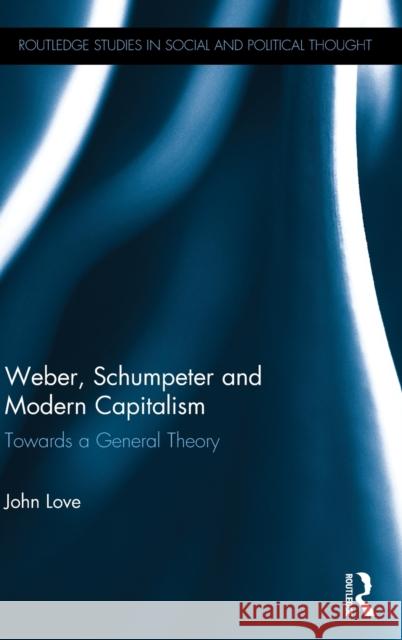 ROUTLEDGE STUDIES IN SOCIAL AND POLITICAL THOUGHT

Weber, Schumpeter and Modern Capitalism

Towards a General Theory

John Love

ROUTLEDGE